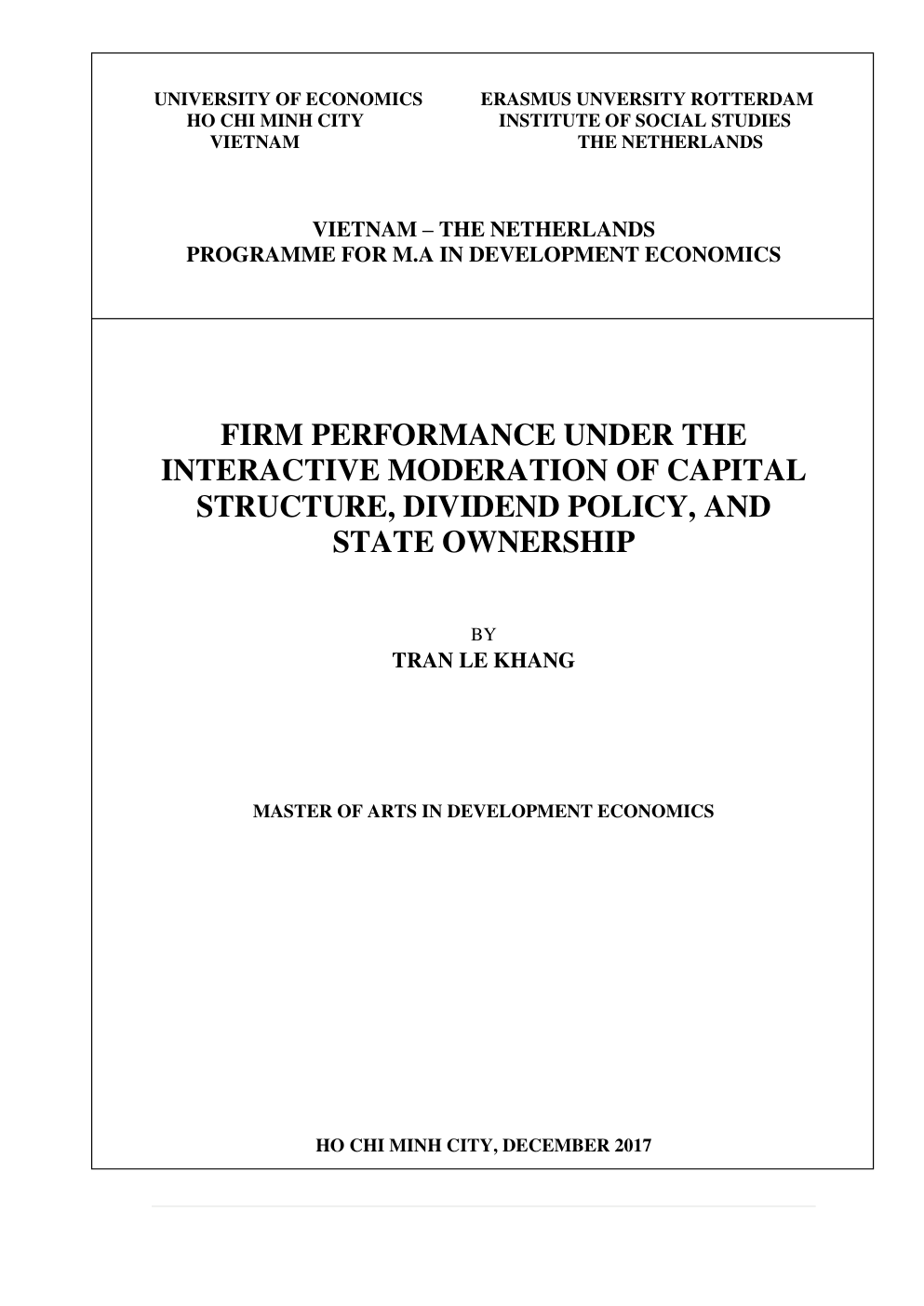 UNIVERSITY OF ECONOMICS
HO CHI MINH CITY
VIETNAM

ERASMUS UNVERSITY ROTTERDAM
INSTITUTE OF SOCIAL STUDIES
THE NETHERLANDS

VIETNAM – THE NETHERLANDS
PROGRAMME FOR M.A IN DEVELOPMENT ECONOMICS

FIRM PERFORMANCE UNDER THE INTERACTIVE MODERATION OF CAPITAL STRUCTURE, DIVIDEND POLICY, AND STATE OWNERSHIP

BY
TRAN LE KHANG

MASTER OF ARTS IN DEVELOPMENT ECONOMICS

HO CHI MINH CITY, DECEMBER 2017